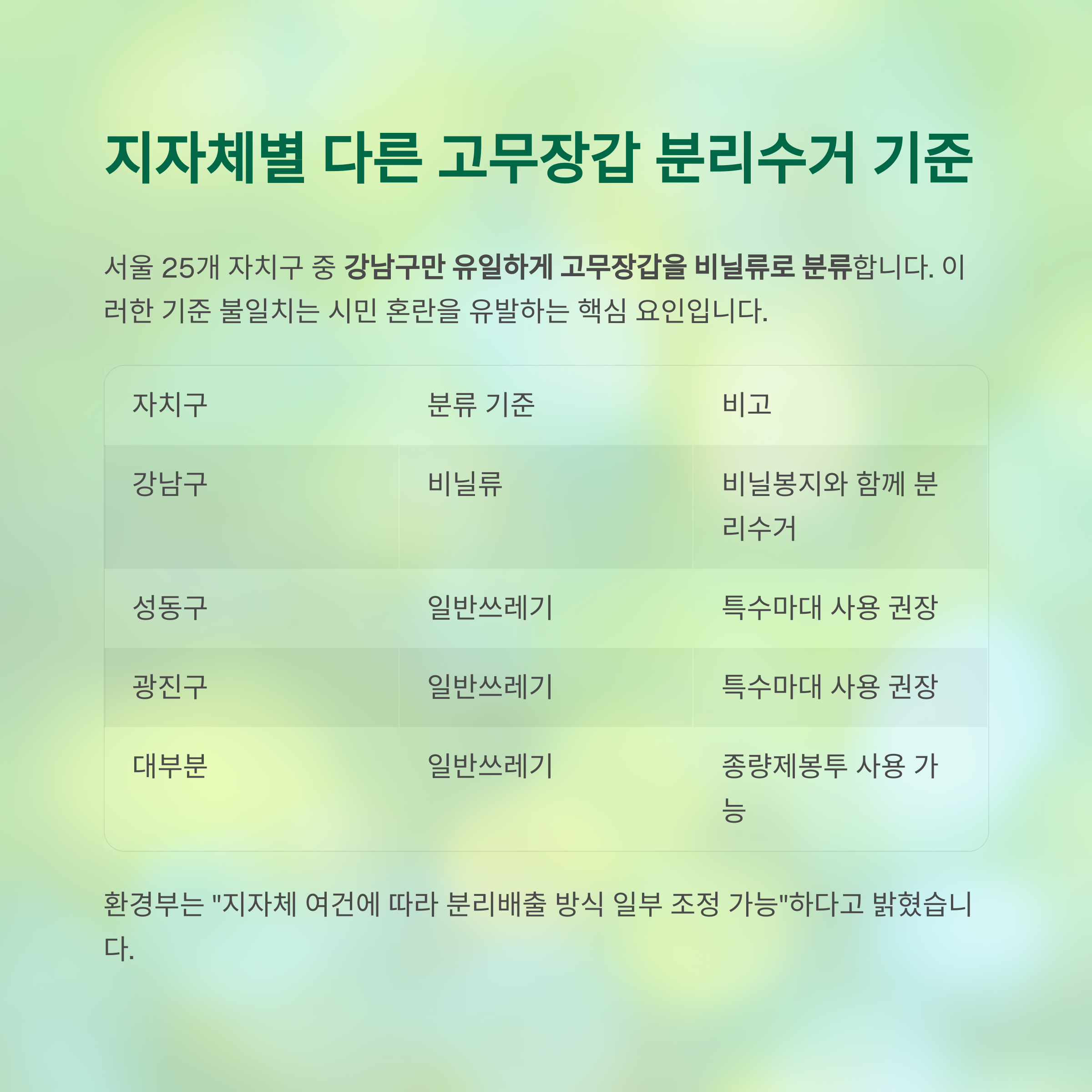 지자체별 다른 고무장갑 분리수거 기준

서울 25개 자치구 중 강남구만 유일하게 고무장갑을 비닐류로 분류합니다. 이러한 기준 불일치는 시민 혼란을 유발하는 핵심 요인입니다.

| 자치구 | 분류 기준 | 비고 |
|---|---|---|
| 강남구 | 비닐류 | 비닐봉지와 함께 분리수거 |
| 성동구 | 일반쓰레기 | 특수마대 사용 권장 |
| 광진구 | 일반쓰레기 | 특수마대 사용 권장 |
| 대부분 | 일반쓰레기 | 종량제봉투 사용 가능 |

환경부는 "지자체 여건에 따라 분리배출 방식 일부 조정 가능"하다고 밝혔습니다.